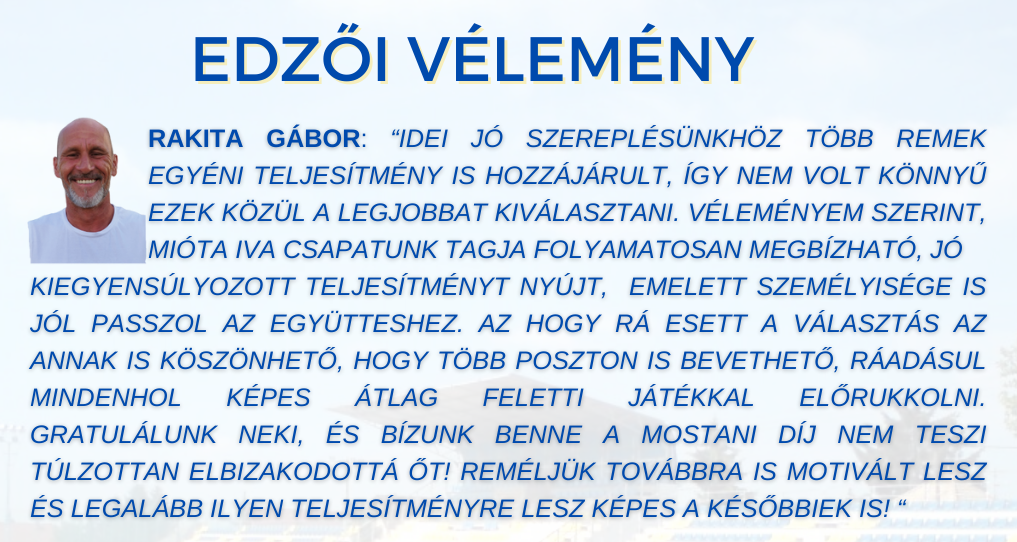 EDZŐI VÉLEMÉNY

RAKITA GÁBOR: "IDEI JÓ SZEREPLÉSÜNKHÖZ TÖBB REMEK EGYÉNI TELJESÍTMÉNY IS HOZZÁJÁRULT, ÍGY NEM VOLT KÖNNYŰ EZEK KÖZÜL A LEGJOBBAT KIVÁLASZTANI. VÉLEMÉNYEM SZERINT, MIÓTA IVA CSAPATUNK TAGJA FOLYAMATOSAN MEGBÍZHATÓ, JÓ KIEGYENSÚLYOZOTT TELJESÍTMÉNYT NYÚJT, EMELETT SZEMÉLYISÉGE IS JÓL PASSZOL AZ EGYÜTTESHEZ. AZ HOGY RÁ ESETT A VÁLASZTÁS AZ ANNAK IS KÖSZÖNHETŐ, HOGY TÖBB POSZTON IS BEVETHETŐ, RÁADÁSUL MINDENHOL KÉPES ÁTLAG FELETTI JÁTÉKKAL ELŐRUKKOLNI. GRATULÁLUNK NEKI, ÉS BÍZUNK BENNE A MOSTANI DÍJ NEM TESZI TÚLZOTTAN ELBIZAKODOTTÁ ŐT! REMÉLJÜK TOVÁBBRA IS MOTIVÁLT LESZ ÉS LEGALÁBB ILYEN TELJESÍTMÉNYRE LESZ KÉPES A KÉSŐBBIEK IS! "